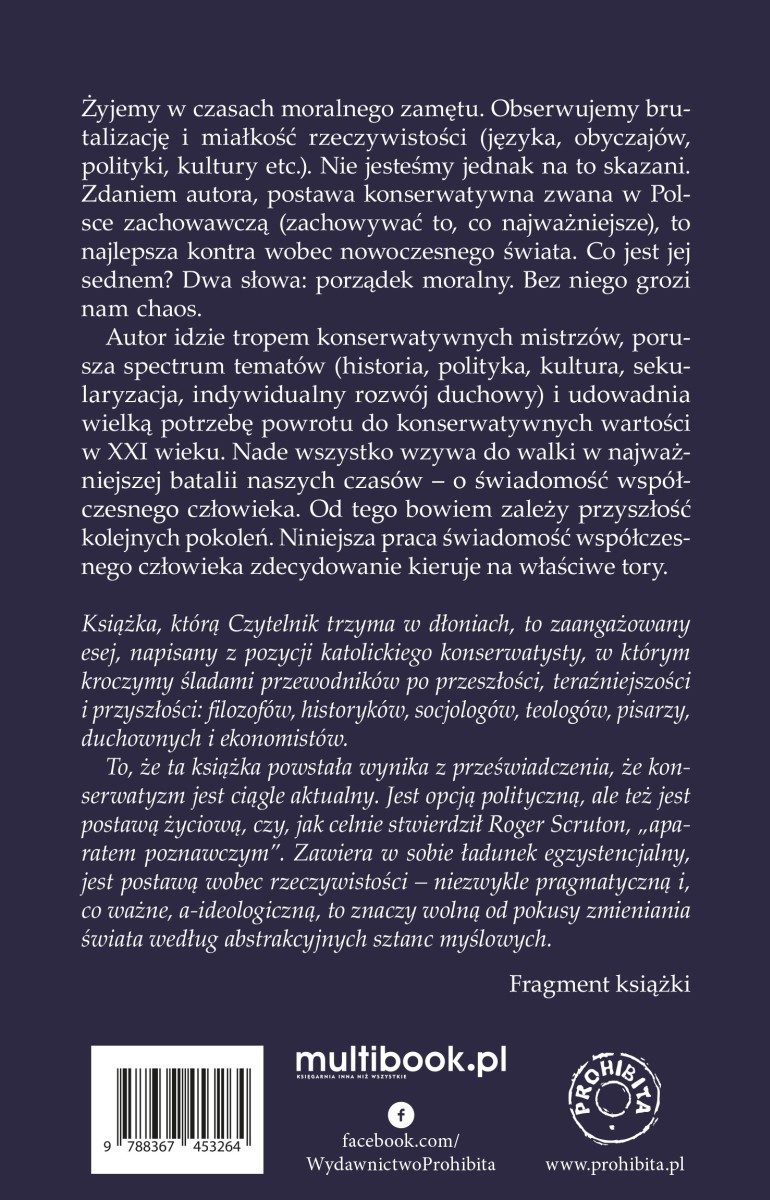 Żyjemy w czasach moralnego zamętu. Obserwujemy brutalizację i miałkość rzeczywistości (języka, obyczajów, polityki, kultury etc.). Nie jesteśmy jednak na to skazani. Zdaniem autora, postawa konserwatywna zwana w Polsce zachowawczą (zachowywać to, co najważniejsze), to najlepsza kontra wobec nowoczesnego świata. Co jest jej sednem? Dwa słowa: porządek moralny. Bez niego grozi nam chaos.

Autor idzie tropem konserwatywnych mistrzów, porusza spectrum tematów (historia, polityka, kultura, sekularyzacja, indywidualny rozwój duchowy) i udowadnia wielką potrzebę powrotu do konserwatywnych wartości w XXI wieku. Nade wszystko wzywa do walki w najważniejszej batalii naszych czasów – o świadomość współczesnego człowieka. Od tego bowiem zależy przyszłość kolejnych pokoleń. Niniejsza praca świadomość współczesnego człowieka zdecydowanie kieruje na właściwe tory.

Książka, którą Czytelnik trzyma w dłoniach, to zaangażowany esej, napisany z pozycji katolickiego konserwatysty, w którym kroczymy śladami przewodników po przeszłości, teraźniejszości i przyszłości: filozofów, historyków, socjologów, teologów, pisarzy, duchownych i ekonomistów.

To, że ta książka powstała wynika z przeświadczenia, że konserwatyzm jest ciągle aktualny. Jest opcją polityczną, ale też jest postawą życiową, czy, jak celnie stwierdził Roger Scruton, „aparatem poznawczym". Zawiera w sobie ładunek egzystencjalny, jest postawą wobec rzeczywistości – niezwykle pragmatyczną i, co ważne, a-ideologiczną, to znaczy wolną od pokusy zmieniania świata według abstrakcyjnych sztanc myślowych.

Fragment książki

9 788367 453264

multibook.pl
KSIĘGARNIA INNA NIŻ WSZYSTKIE

facebook.com/
WydawnictwoProhibita

PROHIBITA

www.prohibita.pl